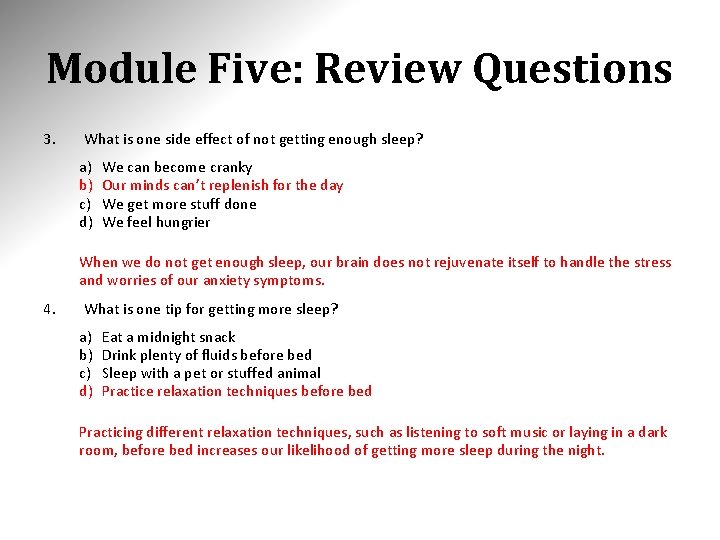 Module Five: Review Questions

3. What is one side effect of not getting enough sleep?

a) We can become cranky
b) Our minds can't replenish for the day
c) We get more stuff done
d) We feel hungrier

When we do not get enough sleep, our brain does not rejuvenate itself to handle the stress and worries of our anxiety symptoms.

4. What is one tip for getting more sleep?

a) Eat a midnight snack
b) Drink plenty of fluids before bed
c) Sleep with a pet or stuffed animal
d) Practice relaxation techniques before bed

Practicing different relaxation techniques, such as listening to soft music or laying in a dark room, before bed increases our likelihood of getting more sleep during the night.